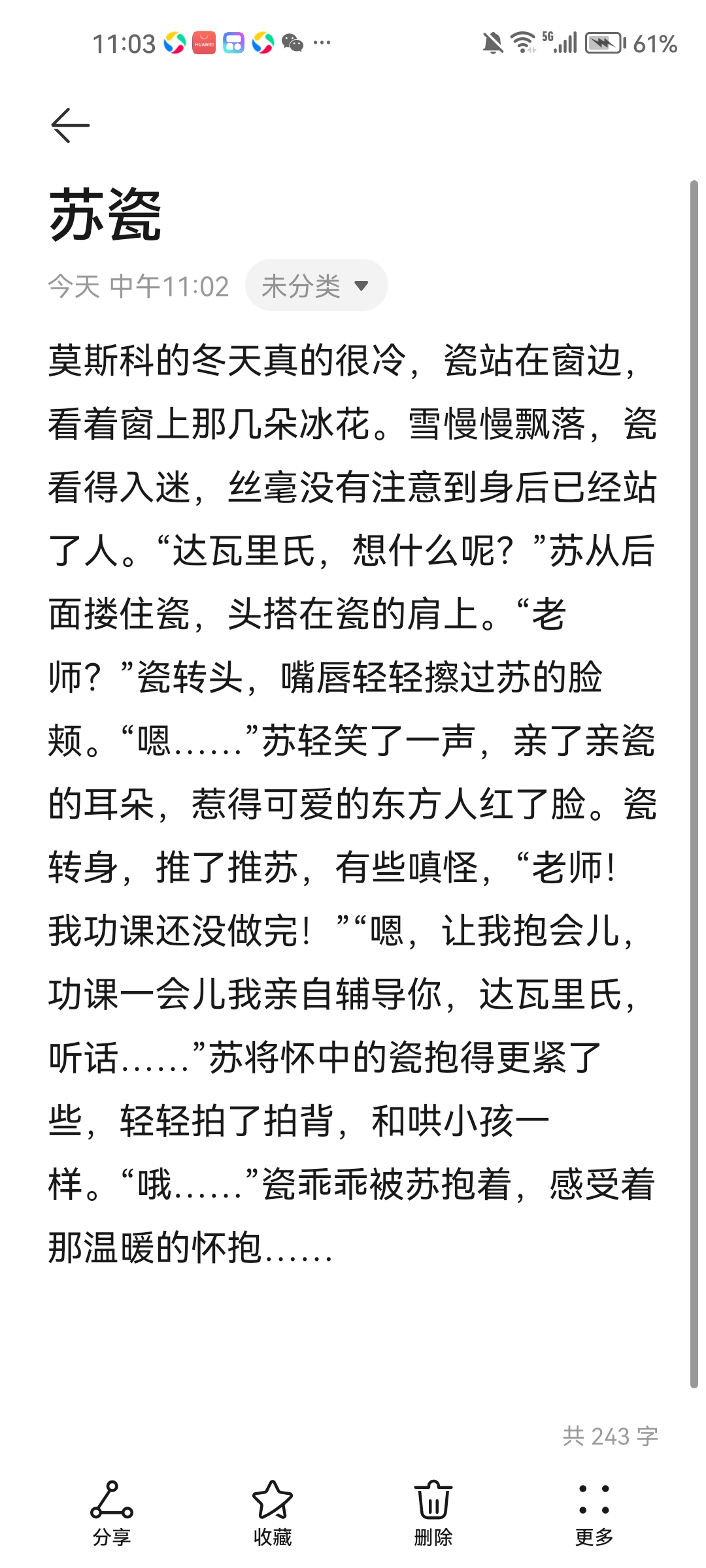 11:03 HUAWEI ··· 5G 61%

苏瓷

今天 中午11:02 未分类

莫斯科的冬天真的很冷，瓷站在窗边，看着窗上那几朵冰花。雪慢慢飘落，瓷看得入迷，丝毫没有注意到身后已经站了人。“达瓦里氏，想什么呢？”苏从后面搂住瓷，头搭在瓷的肩上。“老师？”瓷转头，嘴唇轻轻擦过苏的脸颊。“嗯……”苏轻笑了一声，亲了亲瓷的耳朵，惹得可爱的东方人红了脸。瓷转身，推了推苏，有些嗔怪，“老师！我功课还没做完！”“嗯，让我抱会儿，功课一会儿我亲自辅导你，达瓦里氏，听话……”苏将怀中的瓷抱得更紧了些，轻轻拍了拍背，和哄小孩一样。“哦……”瓷乖乖被苏抱着，感受着那温暖的怀抱……

共 243 字

分享 收藏 删除 更多